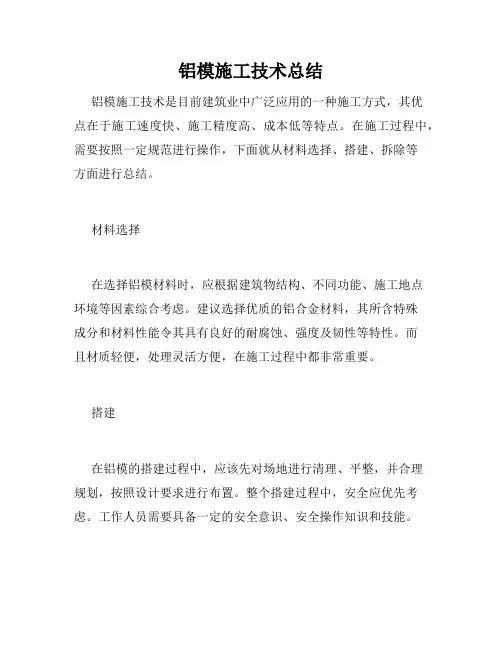 铝模施工技术总结

铝模施工技术是目前建筑业中广泛应用的一种施工方式，其优点在于施工速度快、施工精度高、成本低等特点。在施工过程中，需要按照一定规范进行操作，下面就从材料选择、搭建、拆除等方面进行总结。

材料选择

在选择铝模材料时，应根据建筑物结构、不同功能、施工地点环境等因素综合考虑。建议选择优质的铝合金材料，其所含特殊成分和材料性能令其具有良好的耐腐蚀、强度及韧性等特性。而且材质轻便，处理灵活方便，在施工过程中都非常重要。

搭建

在铝模的搭建过程中，应该先对场地进行清理、平整，并合理规划，按照设计要求进行布置。整个搭建过程中，安全应优先考虑。工作人员需要具备一定的安全意识、安全操作知识和技能。